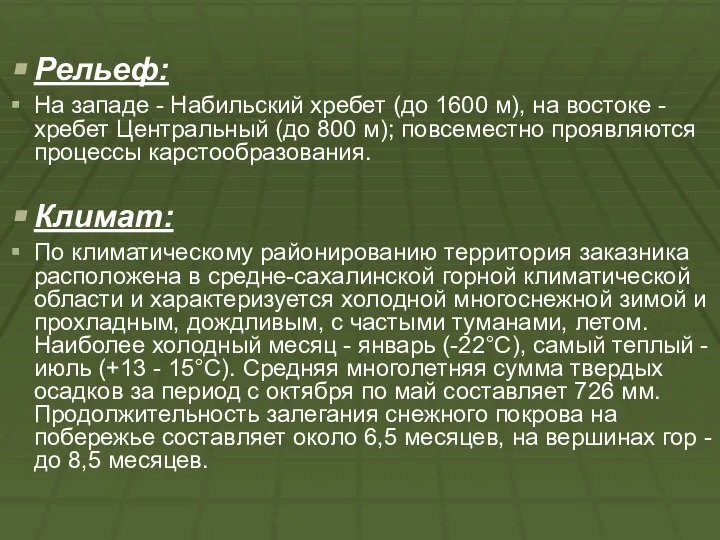 Рельеф:

На западе - Набильский хребет (до 1600 м), на востоке - хребет Центральный (до 800 м); повсеместно проявляются процессы карстообразования.

Климат:

По климатическому районированию территория заказника расположена в средне-сахалинской горной климатической области и характеризуется холодной многоснежной зимой и прохладным, дождливым, с частыми туманами, летом. Наиболее холодный месяц - январь (-22°С), самый теплый - июль (+13 - 15°С). Средняя многолетняя сумма твердых осадков за период с октября по май составляет 726 мм. Продолжительность залегания снежного покрова на побережье составляет около 6,5 месяцев, на вершинах гор - до 8,5 месяцев.